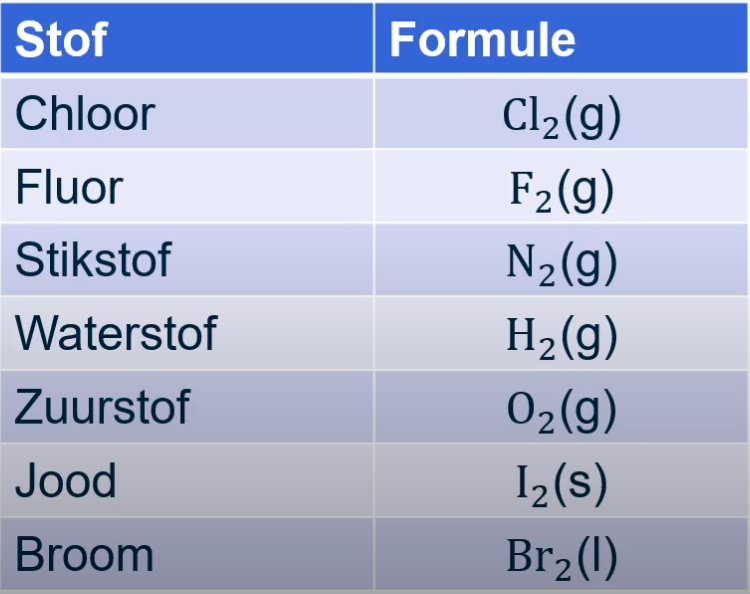 | Stof | Formule |
|---|---|
| Chloor | $Cl_2(g)$ |
| Fluor | $F_2(g)$ |
| Stikstof | $N_2(g)$ |
| Waterstof | $H_2(g)$ |
| Zuurstof | $O_2(g)$ |
| Jood | $I_2(s)$ |
| Broom | $Br_2(l)$ |